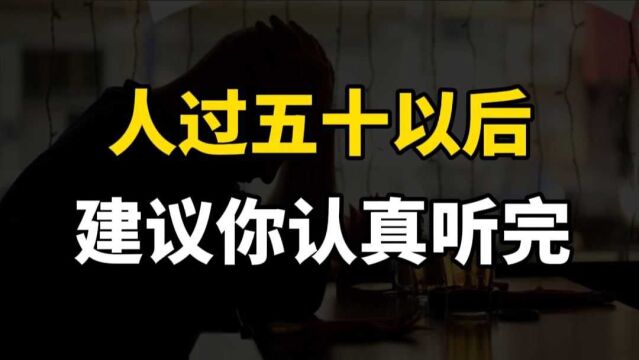 人过五十以后
建议你认真听完